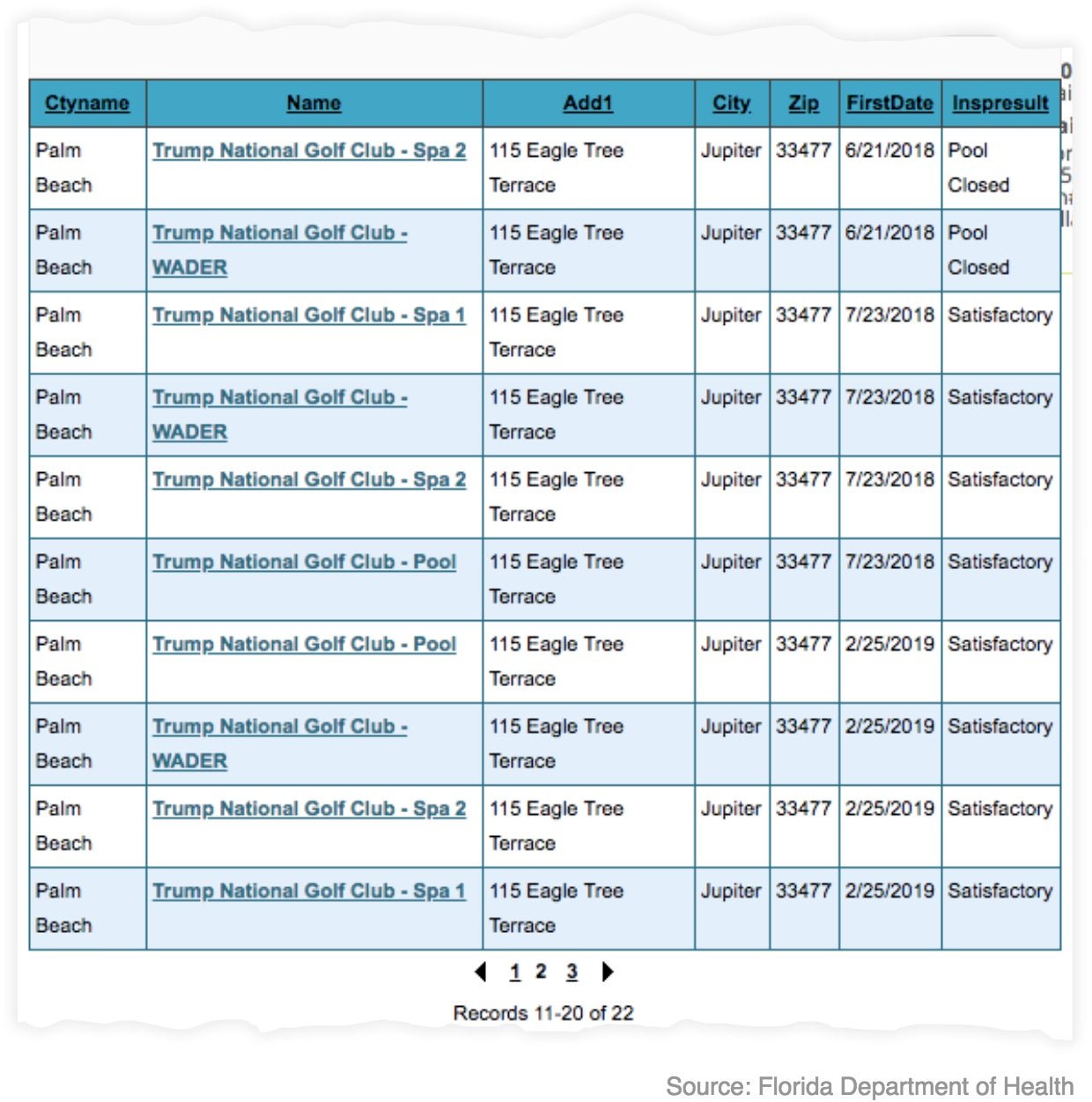 | Ctyname | Name | Add1 | City | Zip | FirstDate | Inspresult |
|---|---|---|---|---|---|---|
| Palm Beach | Trump National Golf Club - Spa 2 | 115 Eagle Tree Terrace | Jupiter | 33477 | 6/21/2018 | Pool Closed |
| Palm Beach | Trump National Golf Club - WADER | 115 Eagle Tree Terrace | Jupiter | 33477 | 6/21/2018 | Pool Closed |
| Palm Beach | Trump National Golf Club - Spa 1 | 115 Eagle Tree Terrace | Jupiter | 33477 | 7/23/2018 | Satisfactory |
| Palm Beach | Trump National Golf Club - WADER | 115 Eagle Tree Terrace | Jupiter | 33477 | 7/23/2018 | Satisfactory |
| Palm Beach | Trump National Golf Club - Spa 2 | 115 Eagle Tree Terrace | Jupiter | 33477 | 7/23/2018 | Satisfactory |
| Palm Beach | Trump National Golf Club - Pool | 115 Eagle Tree Terrace | Jupiter | 33477 | 7/23/2018 | Satisfactory |
| Palm Beach | Trump National Golf Club - Pool | 115 Eagle Tree Terrace | Jupiter | 33477 | 2/25/2019 | Satisfactory |
| Palm Beach | Trump National Golf Club - WADER | 115 Eagle Tree Terrace | Jupiter | 33477 | 2/25/2019 | Satisfactory |
| Palm Beach | Trump National Golf Club - Spa 2 | 115 Eagle Tree Terrace | Jupiter | 33477 | 2/25/2019 | Satisfactory |
| Palm Beach | Trump National Golf Club - Spa 1 | 115 Eagle Tree Terrace | Jupiter | 33477 | 2/25/2019 | Satisfactory |

1 2 3

Records 11-20 of 22

Source: Florida Department of Health